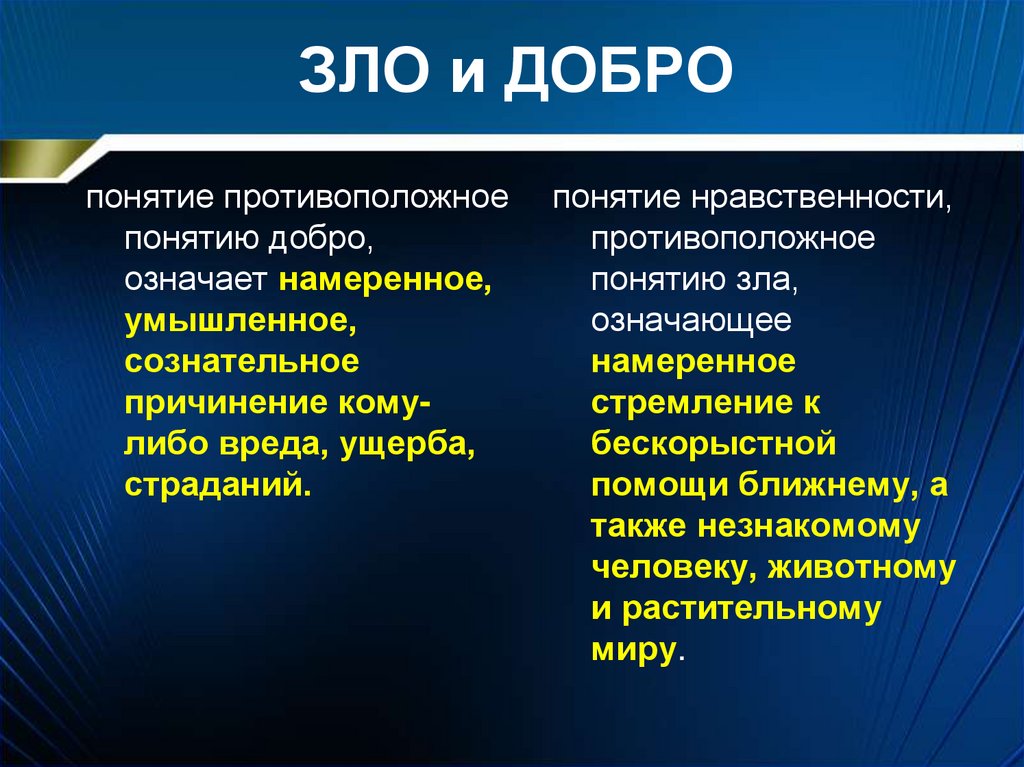 ЗЛО и ДОБРО

понятие противоположное понятию добро, означает намеренное, умышленное, сознательное причинение кому-либо вреда, ущерба, страданий.

понятие нравственности, противоположное понятию зла, означающее намеренное стремление к бескорыстной помощи ближнему, а также незнакомому человеку, животному и растительному миру.